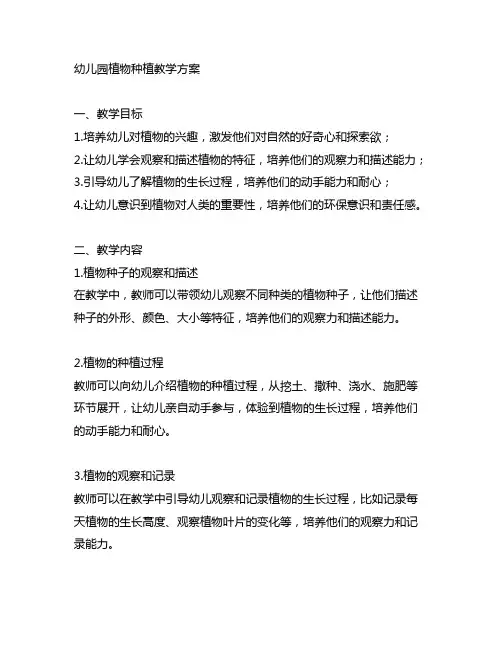 幼儿园植物种植教学方案

一、教学目标
1.培养幼儿对植物的兴趣，激发他们对自然的好奇心和探索欲；
2.让幼儿学会观察和描述植物的特征，培养他们的观察力和描述能力；
3.引导幼儿了解植物的生长过程，培养他们的动手能力和耐心；
4.让幼儿意识到植物对人类的重要性，培养他们的环保意识和责任感。

二、教学内容
1.植物种子的观察和描述
在教学中，教师可以带领幼儿观察不同种类的植物种子，让他们描述种子的外形、颜色、大小等特征，培养他们的观察力和描述能力。

2.植物的种植过程
教师可以向幼儿介绍植物的种植过程，从挖土、撒种、浇水、施肥等环节展开，让幼儿亲自动手参与，体验到植物的生长过程，培养他们的动手能力和耐心。

3.植物的观察和记录
教师可以在教学中引导幼儿观察和记录植物的生长过程，比如记录每天植物的生长高度、观察植物叶片的变化等，培养他们的观察力和记录能力。